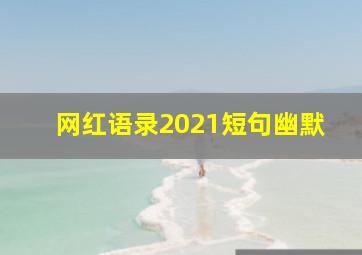 网红语录2021短句幽默